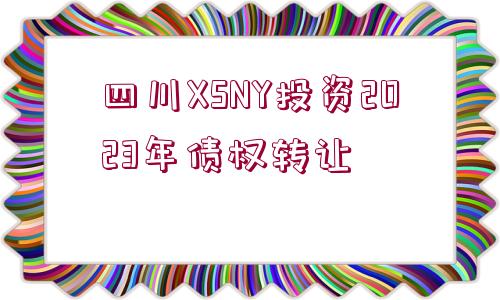 四川XSNY投资2023年债权转让